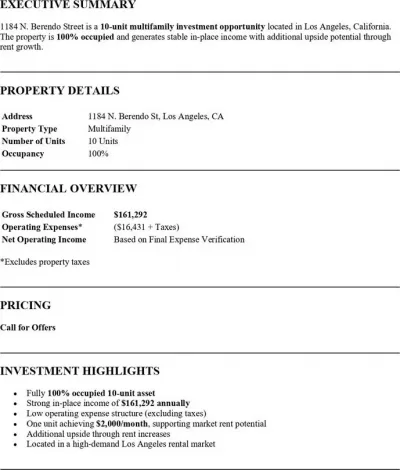 EXECUTIVE SUMMARY

1184 N. Berendo Street is a 10-unit multifamily investment opportunity located in Los Angeles, California. The property is 100% occupied and generates stable in-place income with additional upside potential through rent growth.

PROPERTY DETAILS

| Address | 1184 N. Berendo St, Los Angeles, CA |
|---|---|
| Property Type | Multifamily |
| Number of Units | 10 Units |
| Occupancy | 100% |

FINANCIAL OVERVIEW

| Gross Scheduled Income | $161,292 |
|---|---|
| Operating Expenses* | ($16,431 + Taxes) |
| Net Operating Income | Based on Final Expense Verification |

*Excludes property taxes

PRICING

Call for Offers

INVESTMENT HIGHLIGHTS

- Fully 100% occupied 10-unit asset
- Strong in-place income of $161,292 annually
- Low operating expense structure (excluding taxes)
- One unit achieving $2,000/month, supporting market rent potential
- Additional upside through rent increases
- Located in a high-demand Los Angeles rental market